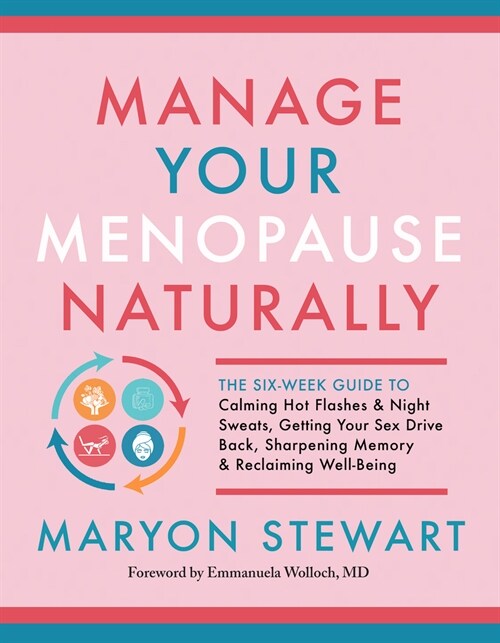 MANAGE YOUR MENOPAUSE NATURALLY

THE SIX-WEEK GUIDE TO Calming Hot Flashes & Night Sweats, Getting Your Sex Drive Back, Sharpening Memory & Reclaiming Well-Being

MARYON STEWART

Foreword by Emmanuela Wolloch, MD